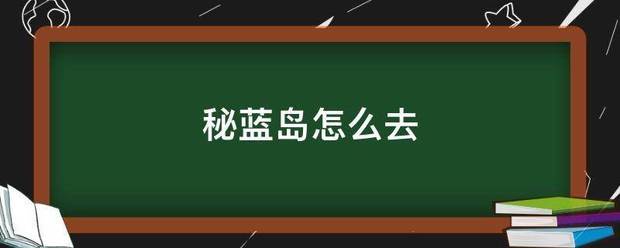 秘蓝岛怎么去